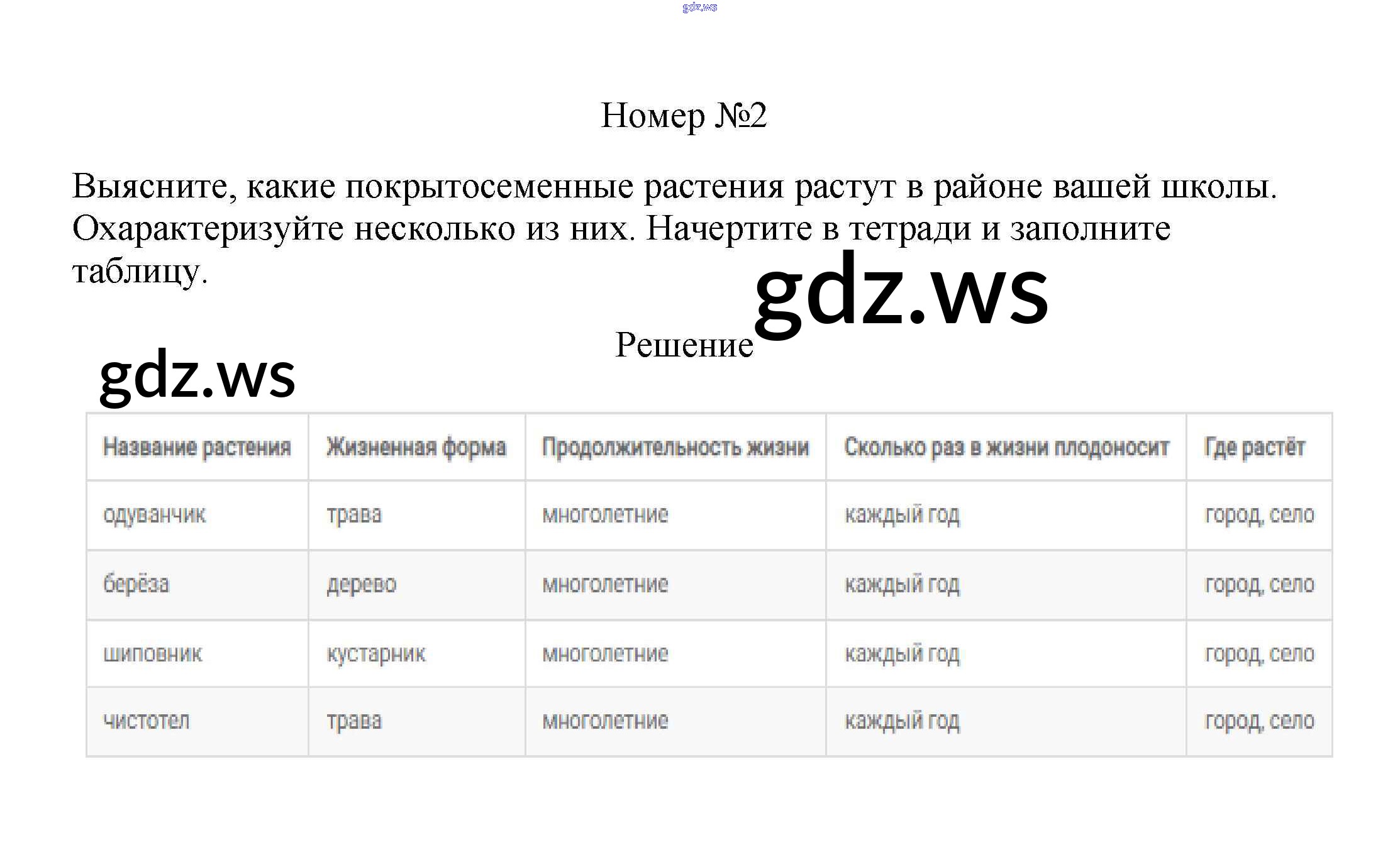 gdz.ws

Номер №2

Выясните, какие покрытосеменные растения растут в районе вашей школы. Охарактеризуйте несколько из них. Начертите в тетради и заполните таблицу.

gdz.ws

Решение

gdz.ws

| Название растения | Жизненная форма | Продолжительность жизни | Сколько раз в жизни плодоносит | Где растёт |
|---|---|---|---|---|
| одуванчик | трава | многолетние | каждый год | город, село |
| берёза | дерево | многолетние | каждый год | город, село |
| шиповник | кустарник | многолетние | каждый год | город, село |
| чистотел | трава | многолетние | каждый год | город, село |